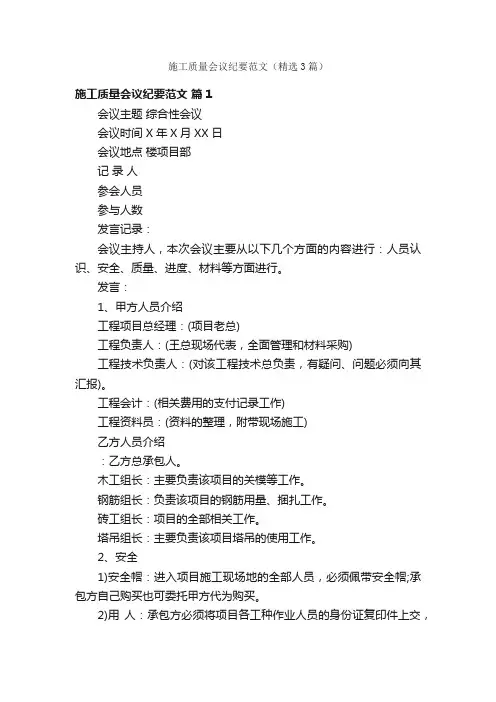 施工质量会议纪要范文（精选3篇）

施工质量会议纪要范文 篇1

会议主题 综合性会议

会议时间 X年X月XX日

会议地点 楼项目部

记 录 人

参会人员

参与人数

发言记录：

会议主持人，本次会议主要从以下几个方面的内容进行：人员认识、安全、质量、进度、材料等方面进行。

发言：

1、甲方人员介绍

工程项目总经理：(项目老总)

工程负责人：(王总现场代表，全面管理和材料采购)

工程技术负责人：(对该工程技术总负责，有疑问、问题必须向其汇报)。

工程会计：(相关费用的支付记录工作)

工程资料员：(资料的整理，附带现场施工)

乙方人员介绍

：乙方总承包人。

木工组长：主要负责该项目的关模等工作。

钢筋组长：负责该项目的钢筋用量、捆扎工作。

砖工组长：项目的全部相关工作。

塔吊组长：主要负责该项目塔吊的使用工作。

2、安全

1)安全帽：进入项目施工现场地的全部人员，必须佩带安全帽;承包方自己购买也可委托甲方代为购买。

2)用 人：承包方必须将项目各工种作业人员的身份证复印件上交，